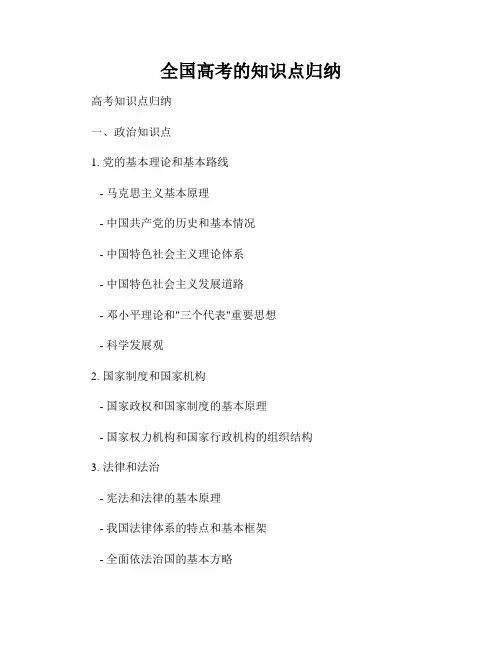 全国高考的知识点归纳

高考知识点归纳

一、政治知识点

1. 党的基本理论和基本路线

- 马克思主义基本原理

- 中国共产党的历史和基本情况

- 中国特色社会主义理论体系

- 中国特色社会主义发展道路

- 邓小平理论和"三个代表"重要思想

- 科学发展观

2. 国家制度和国家机构

- 国家政权和国家制度的基本原理

- 国家权力机构和国家行政机构的组织结构

3. 法律和法治

- 宪法和法律的基本原理

- 我国法律体系的特点和基本框架

- 全面依法治国的基本方略